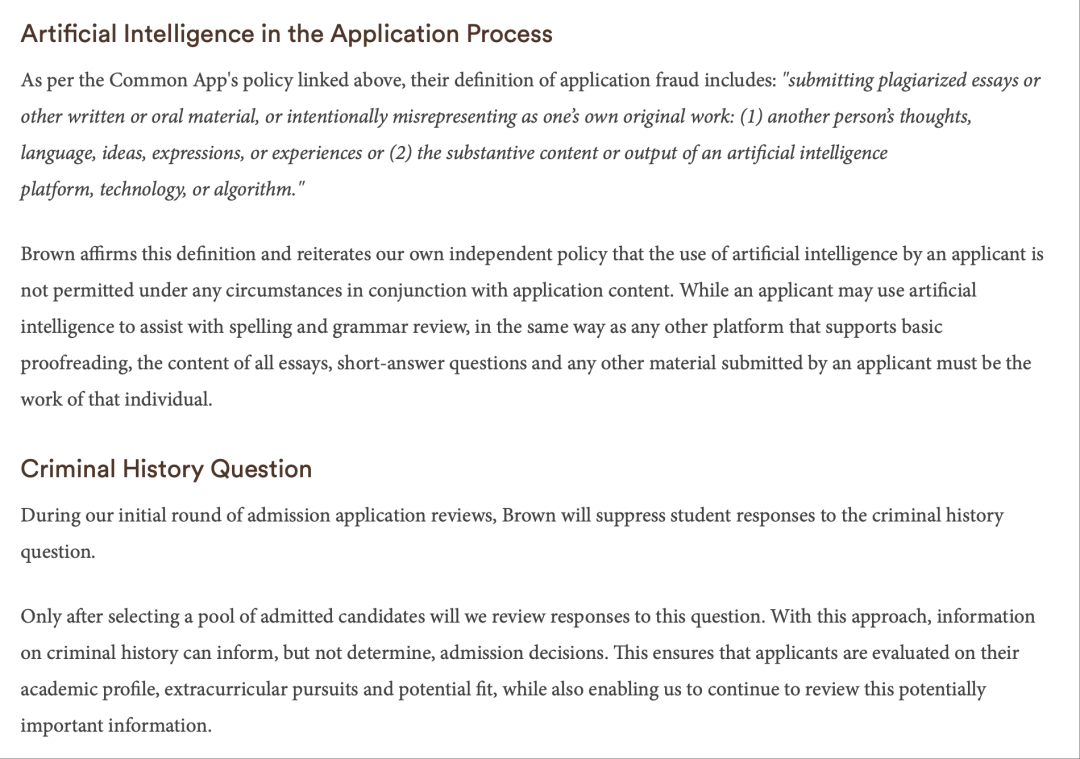 Artificial Intelligence in the Application Process

As per the Common App's policy linked above, their definition of application fraud includes: "submitting plagiarized essays or other written or oral material, or intentionally misrepresenting as one's own original work: (1) another person's thoughts, language, ideas, expressions, or experiences or (2) the substantive content or output of an artificial intelligence platform, technology, or algorithm."

Brown affirms this definition and reiterates our own independent policy that the use of artificial intelligence by an applicant is not permitted under any circumstances in conjunction with application content. While an applicant may use artificial intelligence to assist with spelling and grammar review, in the same way as any other platform that supports basic proofreading, the content of all essays, short-answer questions and any other material submitted by an applicant must be the work of that individual.

Criminal History Question

During our initial round of admission application reviews, Brown will suppress student responses to the criminal history question.

Only after selecting a pool of admitted candidates will we review responses to this question. With this approach, information on criminal history can inform, but not determine, admission decisions. This ensures that applicants are evaluated on their academic profile, extracurricular pursuits and potential fit, while also enabling us to continue to review this potentially important information.